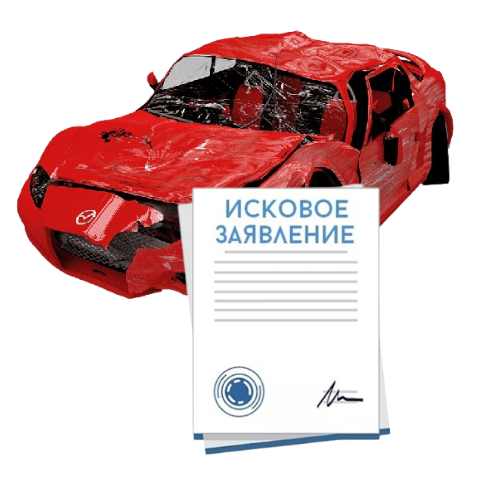 ИСКОВОЕ ЗАЯВЛЕНИЕ